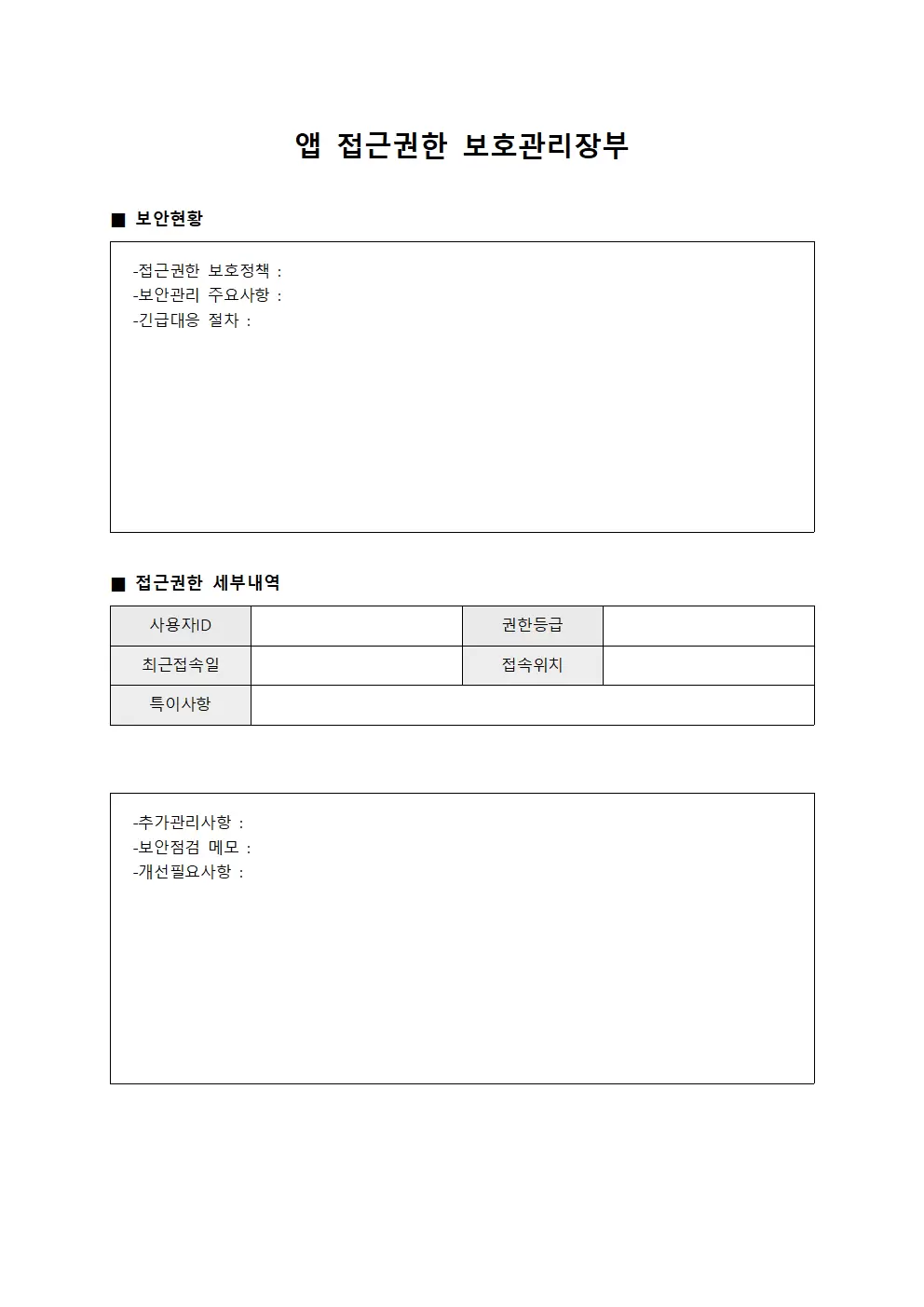 앱 접근권한 보호관리장부

■ 보안현황

-접근권한 보호정책 :
-보안관리 주요사항 :
-긴급대응 절차 :

■ 접근권한 세부내역

| 사용자ID | | 권한등급 | |
|---|---|---|---|
| 최근접속일 | | 접속위치 | |
| 특이사항 | | | |

-추가관리사항 :
-보안점검 메모 :
-개선필요사항 :